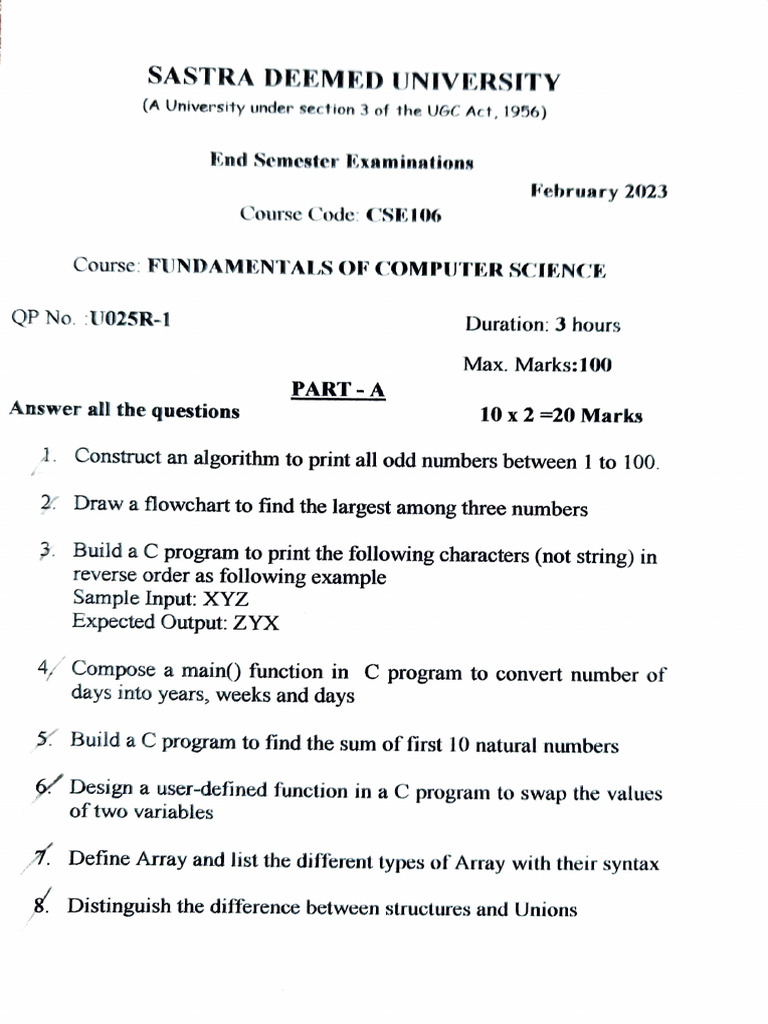 SASTRA DEEMED UNIVERSITY
(A University under section 3 of the UGC Act, 1956)

End Semester Examinations

February 2023

Course Code: CSE106

Course: FUNDAMENTALS OF COMPUTER SCIENCE

QP No. :U025R-1

Duration: 3 hours

Max. Marks:100

PART - A

Answer all the questions

10 x 2 =20 Marks

1. Construct an algorithm to print all odd numbers between 1 to 100.

2. Draw a flowchart to find the largest among three numbers

3. Build a C program to print the following characters (not string) in reverse order as following example
Sample Input: XYZ
Expected Output: ZYX

4. Compose a main() function in C program to convert number of days into years, weeks and days

5. Build a C program to find the sum of first 10 natural numbers

6. Design a user-defined function in a C program to swap the values of two variables

7. Define Array and list the different types of Array with their syntax

8. Distinguish the difference between structures and Unions